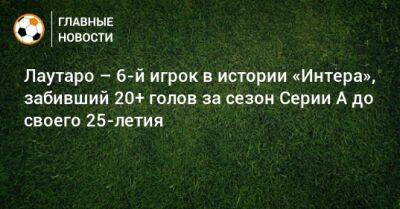 ГЛАВНЫЕ НОВОСТИ

Лаутаро – 6-й игрок в истории «Интера», забивший 20+ голов за сезон Серии А до своего 25-летия